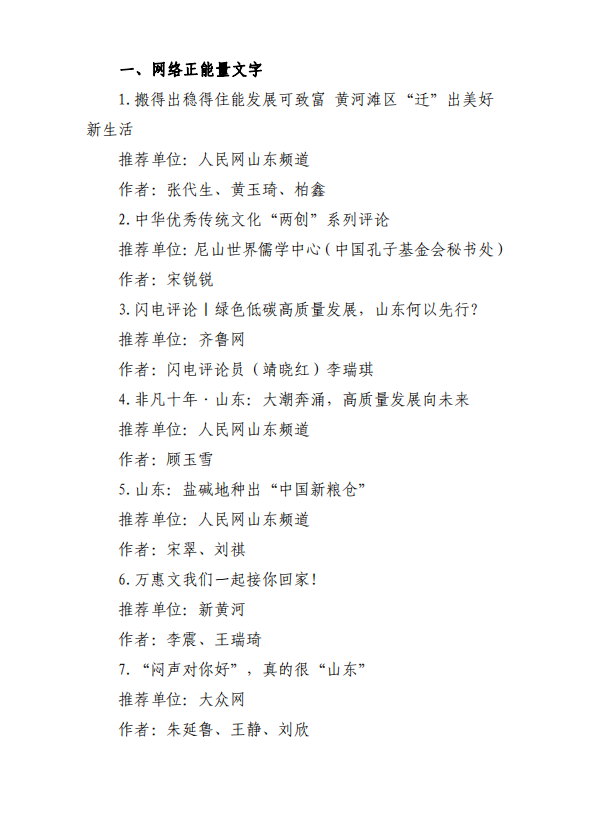 一、网络正能量文字

1.搬得出稳得住能发展可致富 黄河滩区“迁”出美好新生活

推荐单位：人民网山东频道

作者：张代生、黄玉琦、柏鑫

2.中华优秀传统文化“两创”系列评论

推荐单位：尼山世界儒学中心（中国孔子基金会秘书处）

作者：宋锐锐

3.闪电评论丨绿色低碳高质量发展，山东何以先行？

推荐单位：齐鲁网

作者：闪电评论员（靖晓红）李瑞琪

4.非凡十年·山东：大潮奔涌，高质量发展向未来

推荐单位：人民网山东频道

作者：顾玉雪

5.山东：盐碱地种出“中国新粮仓”

推荐单位：人民网山东频道

作者：宋翠、刘祺

6.万惠文我们一起接你回家！

推荐单位：新黄河

作者：李震、王瑞琦

7.“闷声对你好”，真的很“山东”

推荐单位：大众网

作者：朱延鲁、王静、刘欣